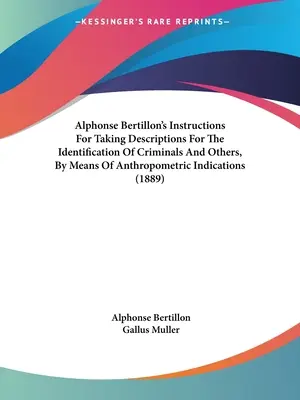 —KESSINGER'S RARE REPRINTS—

Alphonse Bertillon's Instructions For Taking Descriptions For The Identification Of Criminals And Others, By Means Of Anthropometric Indications (1889)

Alphonse Bertillon
Gallus Muller